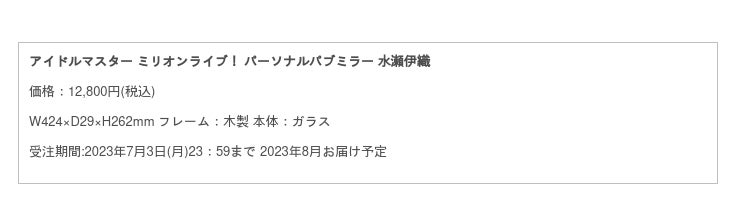 アイドルマスター ミリオンライブ！ パーソナルパブミラー 水瀬伊織

価格：12,800円(税込)

W424×D29×H262mm フレーム：木製 本体：ガラス

受注期間:2023年7月3日(月)23：59まで 2023年8月お届け予定